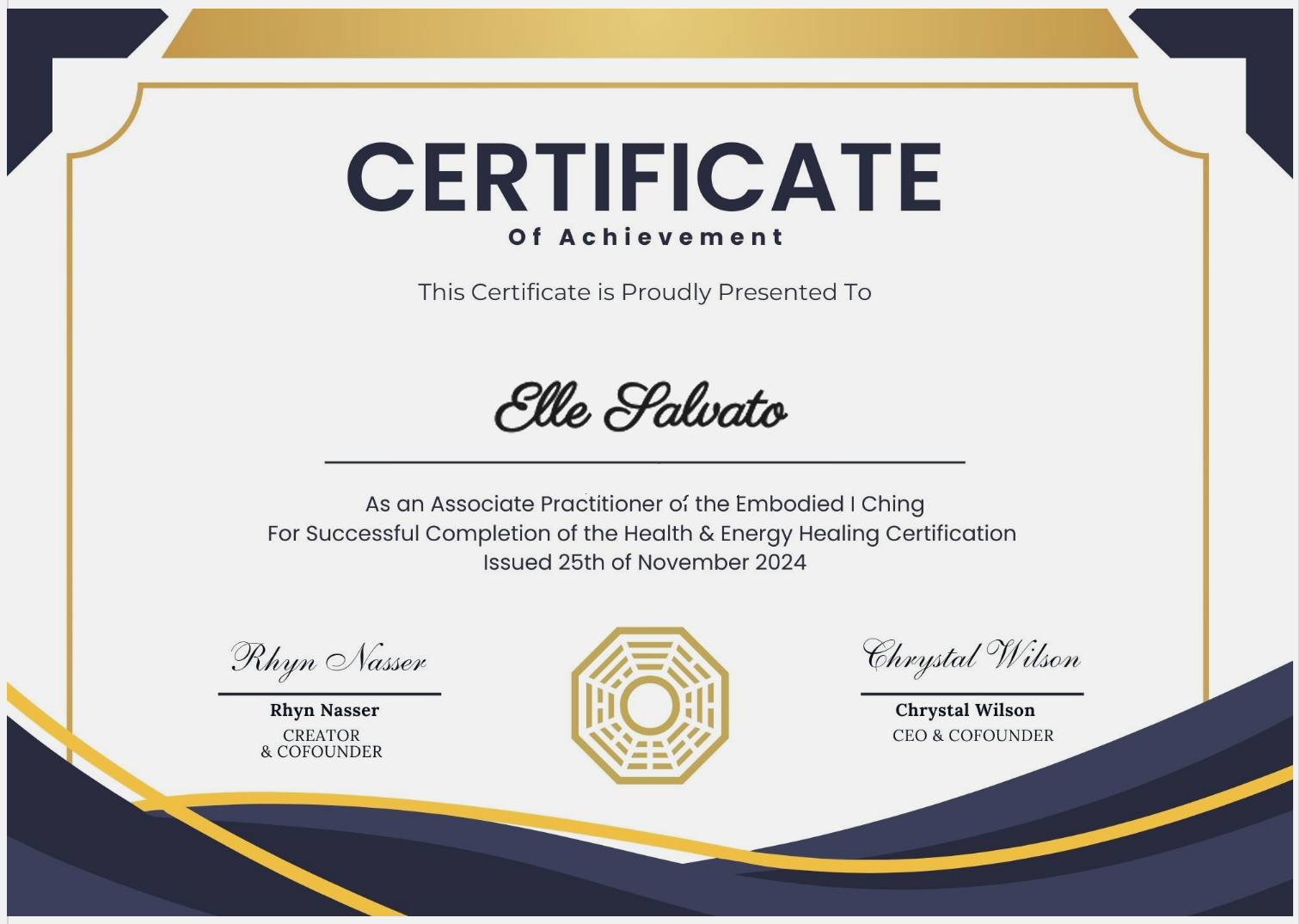 CERTIFICATE
Of Achievement

This Certificate is Proudly Presented To

Elle Salvato

As an Associate Practitioner of the Embodied I Ching
For Successful Completion of the Health & Energy Healing Certification
Issued 25th of November 2024

Rhyn Nasser
Rhyn Nasser
CREATOR
& COFOUNDER

Chrystal Wilson
Chrystal Wilson
CEO & COFOUNDER